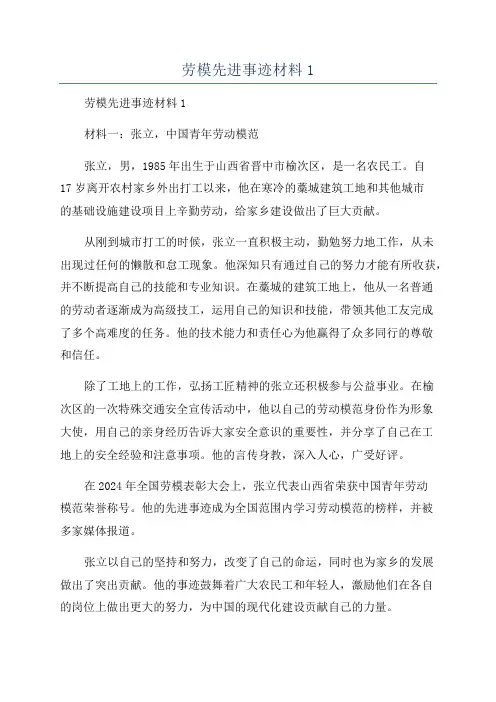 劳模先进事迹材料 1

劳模先进事迹材料 1

材料一：张立，中国青年劳动模范

张立，男，1985 年出生于山西省晋中市榆次区，是一名农民工。自 17 岁离开农村家乡外出打工以来，他在寒冷的藁城建筑工地和其他城市的基础设施建设项目上辛勤劳动，给家乡建设做出了巨大贡献。

从刚到城市打工的时候，张立一直积极主动，勤勉努力地工作，从未出现过任何的懒散和怠工现象。他深知只有通过自己的努力才能有所收获，并不断提高自己的技能和专业知识。在藁城的建筑工地上，他从一名普通的劳动者逐渐成为高级技工，运用自己的知识和技能，带领其他工友完成了多个高难度的任务。他的技术能力和责任心为他赢得了众多同行的尊敬和信任。

除了工地上的工作，弘扬工匠精神的张立还积极参与公益事业。在榆次区的一次特殊交通安全宣传活动中，他以自己的劳动模范身份作为形象大使，用自己的亲身经历告诉大家安全意识的重要性，并分享了自己在工地上的安全经验和注意事项。他的言传身教，深入人心，广受好评。

在 2024 年全国劳模表彰大会上，张立代表山西省荣获中国青年劳动模范荣誉称号。他的先进事迹成为全国范围内学习劳动模范的榜样，并被多家媒体报道。

张立以自己的坚持和努力，改变了自己的命运，同时也为家乡的发展做出了突出贡献。他的事迹鼓舞着广大农民工和年轻人，激励他们在各自的岗位上做出更大的努力，为中国的现代化建设贡献自己的力量。